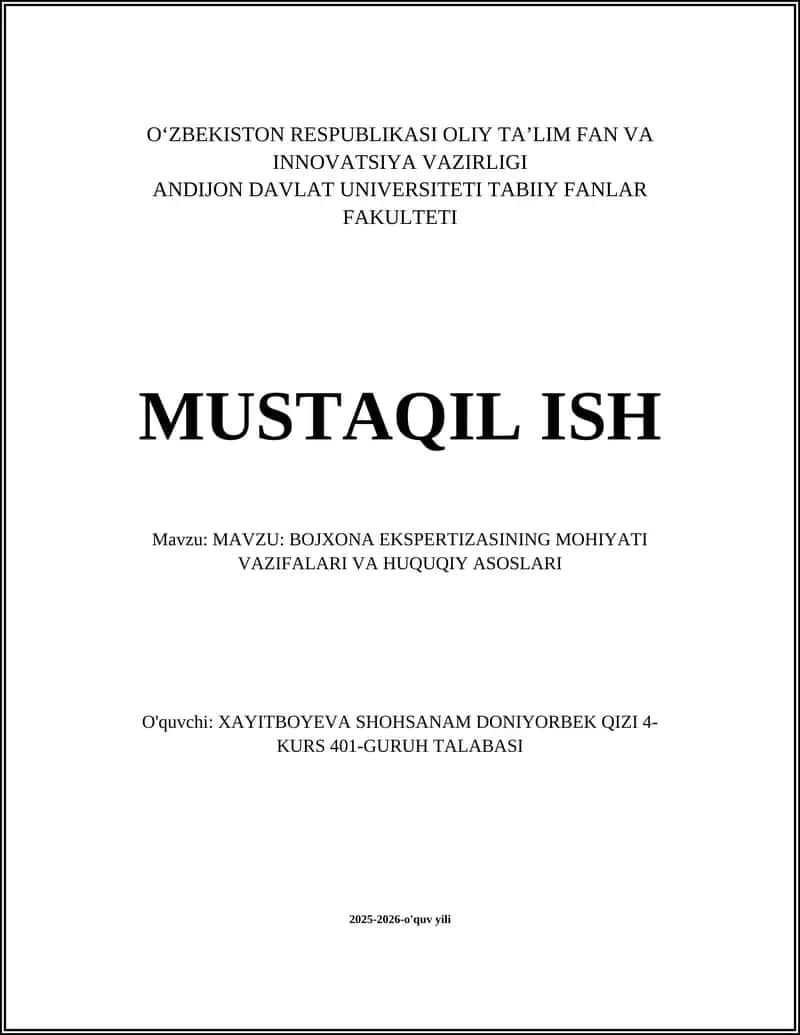 O‘ZBEKISTON RESPUBLIKASI OLIY TA’LIM FAN VA INNOVATSIYA VAZIRLIGI
ANDIJON DAVLAT UNIVERSITETI TABIIY FANLAR FAKULTETI

MUSTAQIL ISH

Mavzu: MAVZU: BOJXONA EKSPERTIZASINING MOHIYATI VAZIFALARI VA HUQUQIY ASOSLARI

O'quvchi: XAYITBOYEVA SHOHSANAM DONIYORBEK QIZI 4-KURS 401-GURUH TALABASI

2025-2026-o'quv yili